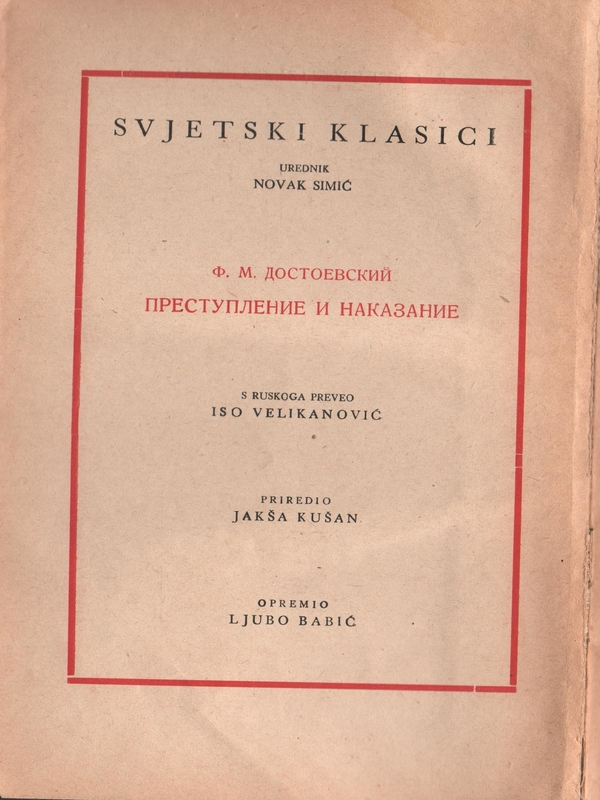 SVJETSKI KLASICI

UREDNIK
NOVAK SIMIĆ

Ф. М. ДОСТОЕВСКИЙ
ПРЕСТУПЛЕНИЕ И НАКАЗАНИЕ

S RUSKOGA PREVEO
ISO VELIKANOVIĆ

PRIREDIO
JAKŠA KUŠAN

OPREMIO
LJUBO BABIĆ